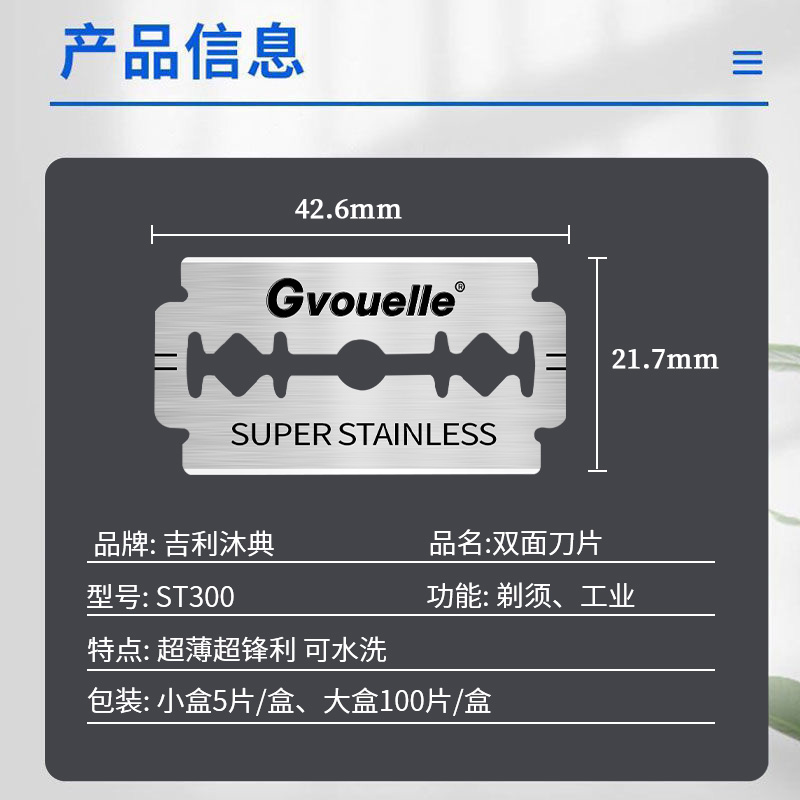 产品信息

42.6mm

Gvouelle®

SUPER STAINLESS

21.7mm

品牌: 吉利沐典
品名:双面刀片

型号: ST300
功能: 剃须、工业

特点: 超薄超锋利 可水洗

包装: 小盒5片/盒、大盒100片/盒